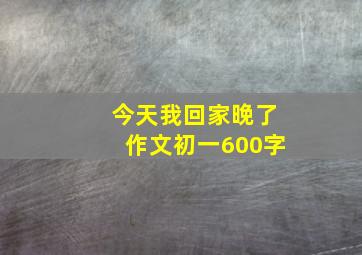 今天我回家晚了
作文初一600字